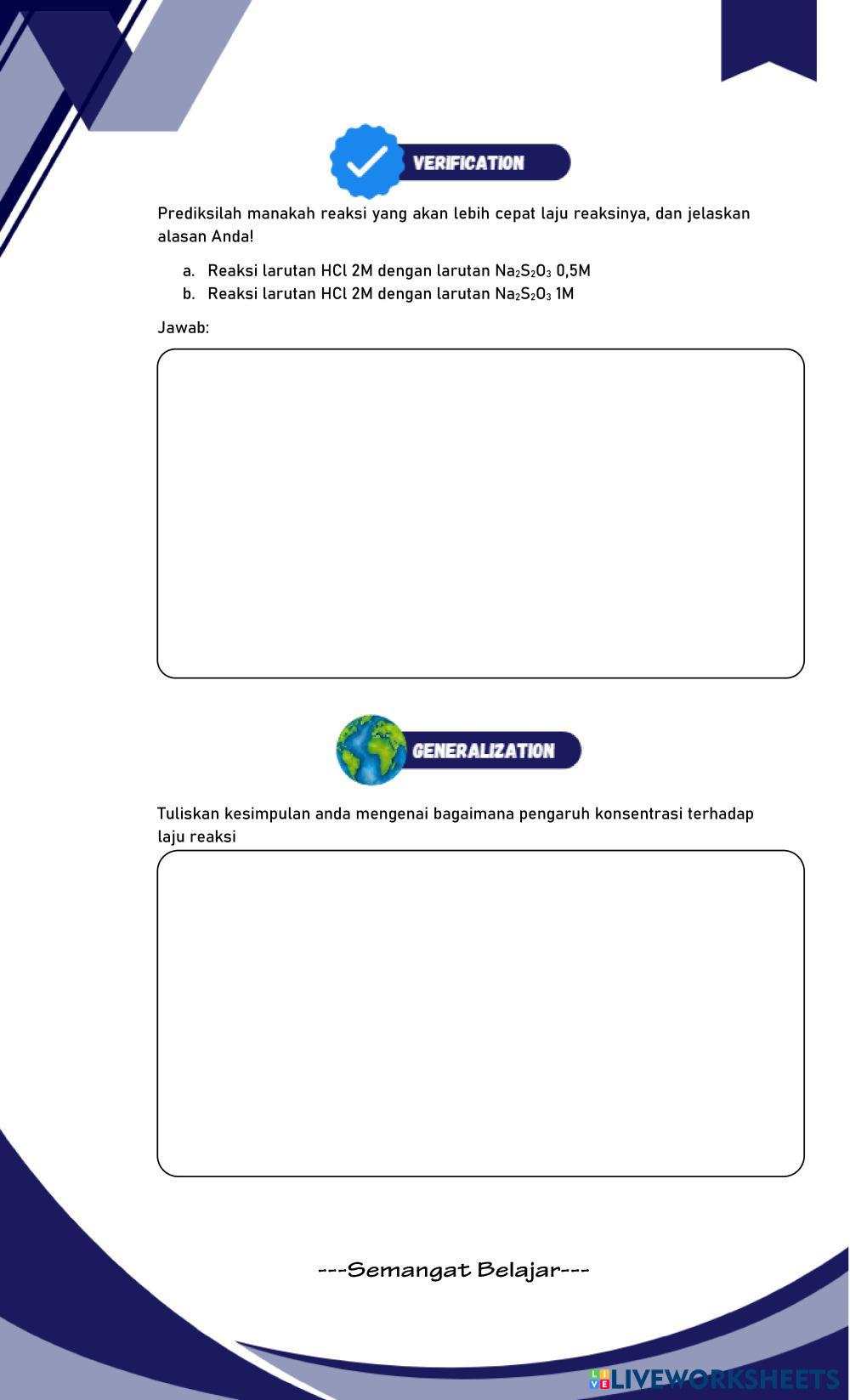 VERIFICATION

Prediksilah manakah reaksi yang akan lebih cepat laju reaksinya, dan jelaskan alasan Anda!

a. Reaksi larutan HCl 2M dengan larutan $Na_2S_2O_3$ 0,5M
b. Reaksi larutan HCl 2M dengan larutan $Na_2S_2O_3$ 1M

Jawab:

GENERALIZATION

Tuliskan kesimpulan anda mengenai bagaimana pengaruh konsentrasi terhadap laju reaksi

---Semangat Belajar---

LIVEWORKSHEETS